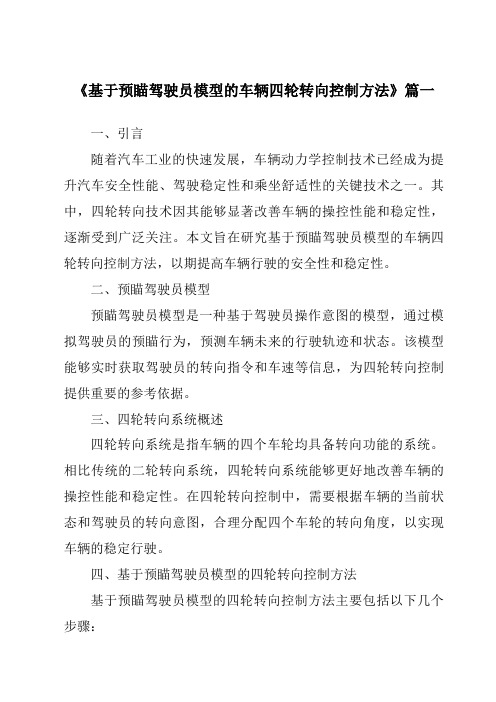 《基于预瞄驾驶员模型的车辆四轮转向控制方法》篇一

一、引言

随着汽车工业的快速发展，车辆动力学控制技术已经成为提升汽车安全性能、驾驶稳定性和乘坐舒适性的关键技术之一。其中，四轮转向技术因其能够显著改善车辆的操控性能和稳定性，逐渐受到广泛关注。本文旨在研究基于预瞄驾驶员模型的车辆四轮转向控制方法，以期提高车辆行驶的安全性和稳定性。

二、预瞄驾驶员模型

预瞄驾驶员模型是一种基于驾驶员操作意图的模型，通过模拟驾驶员的预瞄行为，预测车辆未来的行驶轨迹和状态。该模型能够实时获取驾驶员的转向指令和车速等信息，为四轮转向控制提供重要的参考依据。

三、四轮转向系统概述

四轮转向系统是指车辆的四个车轮均具备转向功能的系统。相比传统的二轮转向系统，四轮转向系统能够更好地改善车辆的操控性能和稳定性。在四轮转向控制中，需要根据车辆的当前状态和驾驶员的转向意图，合理分配四个车轮的转向角度，以实现车辆的稳定行驶。

四、基于预瞄驾驶员模型的四轮转向控制方法

基于预瞄驾驶员模型的四轮转向控制方法主要包括以下几个步骤：